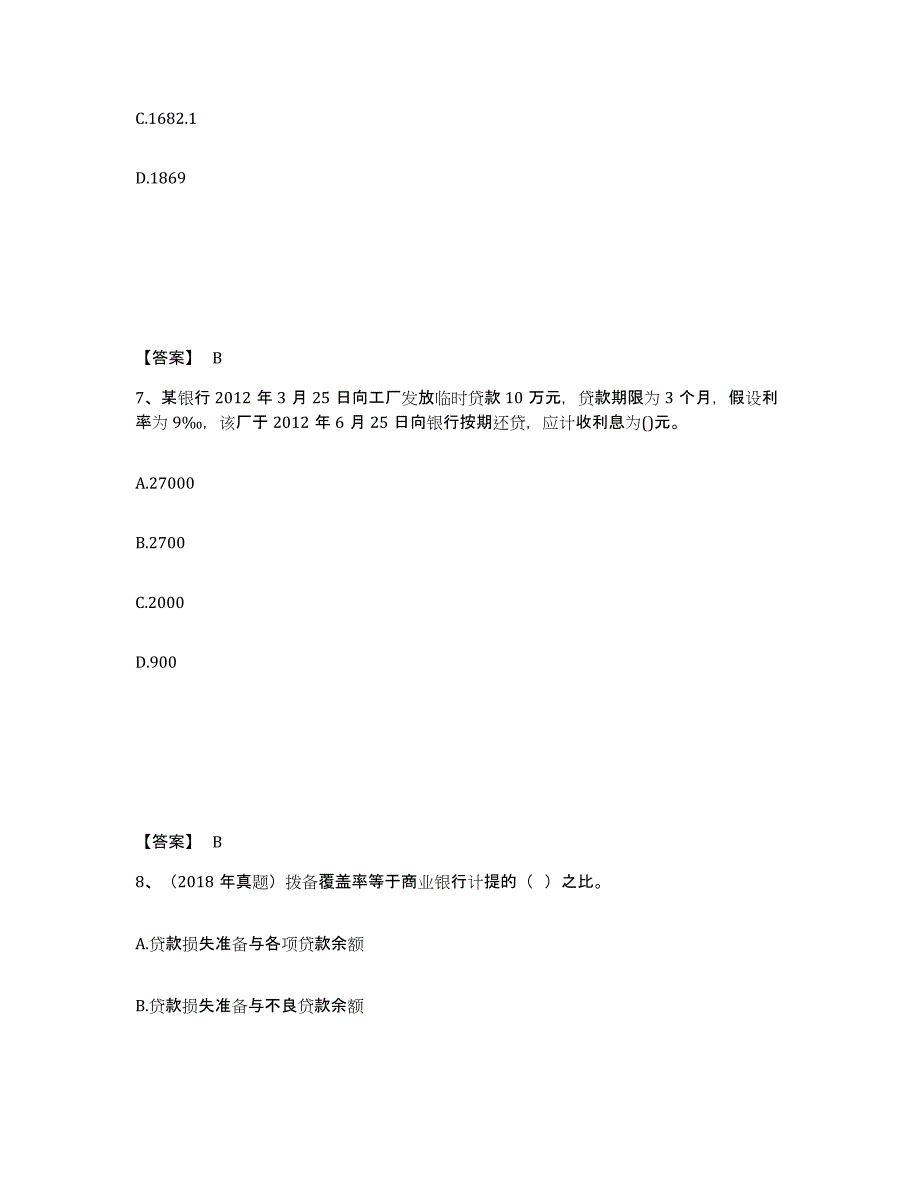 C.1682.1

D.1869

【答案】 B

7、某银行 2012 年 3 月 25 日向工厂发放临时贷款 10 万元，贷款期限为 3 个月，假设利率为 9‰，该厂于 2012 年 6 月 25 日向银行按期还贷，应计收利息为()元。

A.27000

B.2700

C.2000

D.900

【答案】 B

8、（2018 年真题）拨备覆盖率等于商业银行计提的（ ）之比。

A.贷款损失准备与各项贷款余额

B.贷款损失准备与不良贷款余额